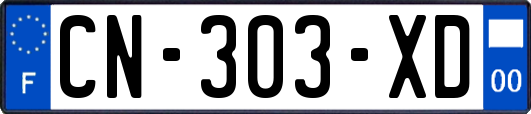 F
CN-303-XD
00